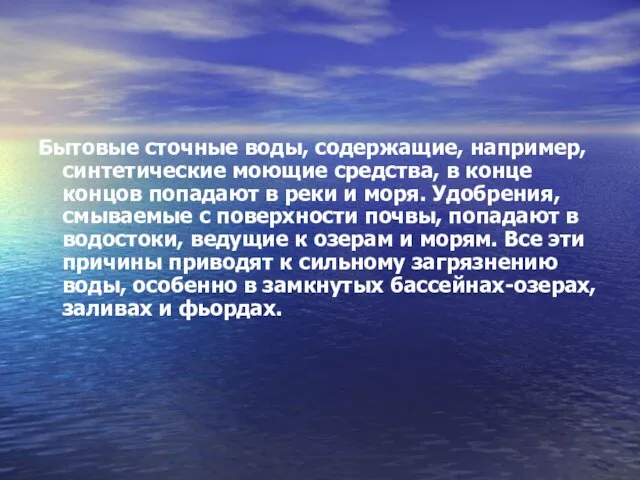 Бытовые сточные воды, содержащие, например, синтетические моющие средства, в конце концов попадают в реки и моря. Удобрения, смываемые с поверхности почвы, попадают в водостоки, ведущие к озерам и морям. Все эти причины приводят к сильному загрязнению воды, особенно в замкнутых бассейнах-озерах, заливах и фьордах.